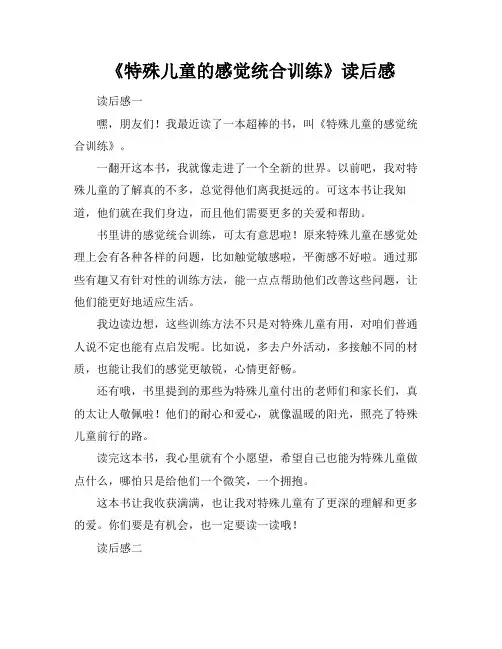 《特殊儿童的感觉统合训练》读后感

读后感一

嘿，朋友们！我最近读了一本超棒的书，叫《特殊儿童的感觉统合训练》。

一翻开这本书，我就像走进了一个全新的世界。以前吧，我对特殊儿童的了解真的不多，总觉得他们离我挺远的。可这本书让我知道，他们就在我们身边，而且他们需要更多的关爱和帮助。

书里讲的感觉统合训练，可太有意思啦！原来特殊儿童在感觉处理上会有各种各样的问题，比如触觉敏感啦，平衡感不好啦。通过那些有趣又有针对性的训练方法，能一点点帮助他们改善这些问题，让他们能更好地适应生活。

我边读边想，这些训练方法不只是对特殊儿童有用，对咱们普通人说不定也能有点启发呢。比如说，多去户外活动，多接触不同的材质，也能让我们的感觉更敏锐，心情更舒畅。

还有哦，书里提到的那些为特殊儿童付出的老师们和家长们，真的太让人敬佩啦！他们的耐心和爱心，就像温暖的阳光，照亮了特殊儿童前行的路。

读完这本书，我心里就有个小愿望，希望自己也能为特殊儿童做点什么，哪怕只是给他们一个微笑，一个拥抱。

这本书让我收获满满，也让我对特殊儿童有了更深的理解和更多的爱。你们要是有机会，也一定要读一读哦！

读后感二